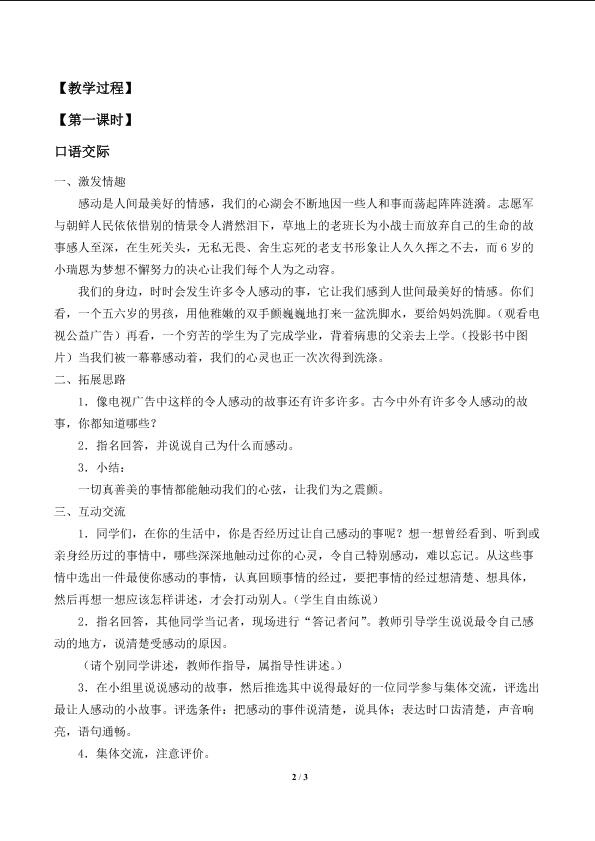 【教学过程】

【第一课时】

口语交际

一、激发情趣

感动是人间最美好的情感，我们的心湖会不断地因一些人和事而荡起阵阵涟漪。志愿军与朝鲜人民依依惜别的情景令人潸然泪下，草地上的老班长为小战士而放弃自己的生命的故事感人至深，在生死关头，无私无畏、舍生忘死的老支书形象让人久久挥之不去，而6岁的小瑞恩为梦想不懈努力的决心让我们每个人为之动容。

我们的身边，时时会发生许多令人感动的事，它让我们感到人世间最美好的情感。你们看，一个五六岁的男孩，用他稚嫩的双手颤巍巍地打来一盆洗脚水，要给妈妈洗脚。（观看电视公益广告）再看，一个穷苦的学生为了完成学业，背着病患的父亲去上学。（投影书中图片）当我们被一幕幕感动着，我们的心灵也正一次次得到洗涤。

二、拓展思路

1．像电视广告中这样的令人感动的故事还有许多许多。古今中外有许多令人感动的故事，你都知道哪些？

2．指名回答，并说说自己为什么而感动。

3．小结：

一切真善美的事情都能触动我们的心弦，让我们为之震颤。

三、互动交流

1．同学们，在你的生活中，你是否经历过让自己感动的事呢？想一想曾经看到、听到或亲身经历过的事情中，哪些深深地触动过你的心灵，令自己特别感动，难以忘记。从这些事情中选出一件最使你感动的事情，认真回顾事情的经过，要把事情的经过想清楚、想具体，然后再想一想应该怎样讲述，才会打动别人。（学生自由练说）

2．指名回答，其他同学当记者，现场进行“答记者问”。教师引导学生说说最令自己感动的地方，说清楚受感动的原因。

（请个别同学讲述，教师作指导，属指导性讲述。）

3．在小组里说说感动的故事，然后推选其中说得最好的一位同学参与集体交流，评选出最让人感动的小故事。评选条件：把感动的事件说清楚，说具体；表达时口齿清楚，声音响亮，语句通畅。

4．集体交流，注意评价。

2 / 3